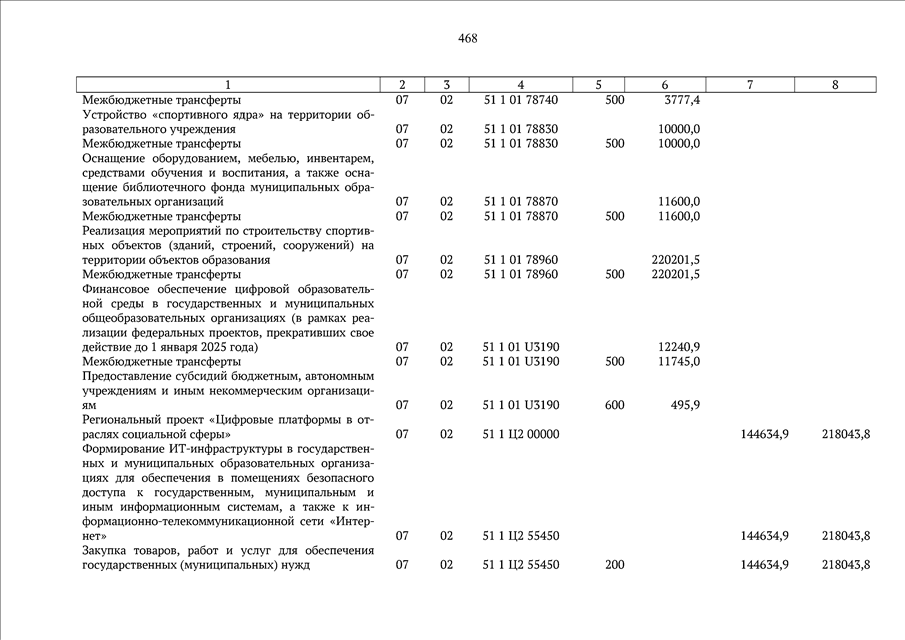 468

| 1 | 2 | 3 | 4 | 5 | 6 | 7 | 8 |
|---|---|---|---|---|---|---|---|
| Межбюджетные трансферты | 07 | 02 | 51 1 01 78740 | 500 | 3777,4 | | |
| Устройство «спортивного ядра» на территории образовательного учреждения | 07 | 02 | 51 1 01 78830 | | 10000,0 | | |
| Межбюджетные трансферты | 07 | 02 | 51 1 01 78830 | 500 | 10000,0 | | |
| Оснащение оборудованием, мебелью, инвентарем, средствами обучения и воспитания, а также оснащение библиотечного фонда муниципальных образовательных организаций | 07 | 02 | 51 1 01 78870 | | 11600,0 | | |
| Межбюджетные трансферты | 07 | 02 | 51 1 01 78870 | 500 | 11600,0 | | |
| Реализация мероприятий по строительству спортивных объектов (зданий, строений, сооружений) на территории объектов образования | 07 | 02 | 51 1 01 78960 | | 220201,5 | | |
| Межбюджетные трансферты | 07 | 02 | 51 1 01 78960 | 500 | 220201,5 | | |
| Финансовое обеспечение цифровой образовательной среды в государственных и муниципальных общеобразовательных организациях (в рамках реализации федеральных проектов, прекративших свое действие до 1 января 2025 года) | 07 | 02 | 51 1 01 U3190 | | 12240,9 | | |
| Межбюджетные трансферты | 07 | 02 | 51 1 01 U3190 | 500 | 11745,0 | | |
| Предоставление субсидий бюджетным, автономным учреждениям и иным некоммерческим организациям | 07 | 02 | 51 1 01 U3190 | 600 | 495,9 | | |
| Региональный проект «Цифровые платформы в отраслях социальной сферы» | 07 | 02 | 51 1 Ц2 00000 | | | 144634,9 | 218043,8 |
| Формирование ИТ-инфраструктуры в государственных и муниципальных образовательных организациях для обеспечения в помещениях безопасного доступа к государственным, муниципальным и иным информационным системам, а также к информационно-телекоммуникационной сети «Интернет» | 07 | 02 | 51 1 Ц2 55450 | | | 144634,9 | 218043,8 |
| Закупка товаров, работ и услуг для обеспечения государственных (муниципальных) нужд | 07 | 02 | 51 1 Ц2 55450 | 200 | | 144634,9 | 218043,8 |